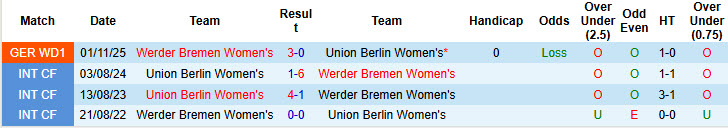 | Match | Date | Team | Result | Team | Handicap | Odds | Over Under (2.5) | Odd Even | HT | Over Under (0.75) |
|---|---|---|---|---|---|---|---|---|---|---|
| GER WD1 | 01/11/25 | Werder Bremen Women's | 3-0 | Union Berlin Women's* | 0 | Loss | O | O | 1-0 | O |
| INT CF | 03/08/24 | Union Berlin Women's | 1-6 | Werder Bremen Women's | | | O | O | 1-1 | O |
| INT CF | 13/08/23 | Union Berlin Women's | 4-1 | Werder Bremen Women's | | | O | O | 3-1 | O |
| INT CF | 21/08/22 | Werder Bremen Women's | 0-0 | Union Berlin Women's | | | U | E | 0-0 | U |